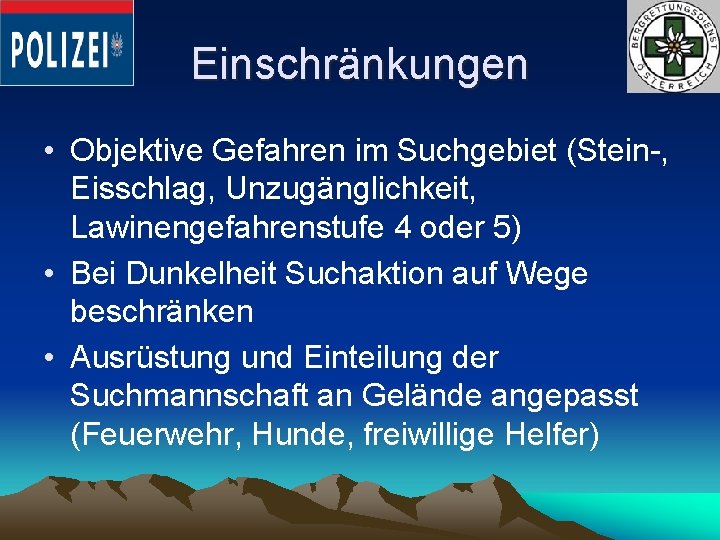 POLIZEI

BERGRETTUNGSDIENST ÖSTERREICH

Einschränkungen

• Objektive Gefahren im Suchgebiet (Stein-, Eisschlag, Unzugänglichkeit, Lawinengefahrenstufe 4 oder 5)
• Bei Dunkelheit Suchaktion auf Wege beschränken
• Ausrüstung und Einteilung der Suchmannschaft an Gelände angepasst (Feuerwehr, Hunde, freiwillige Helfer)